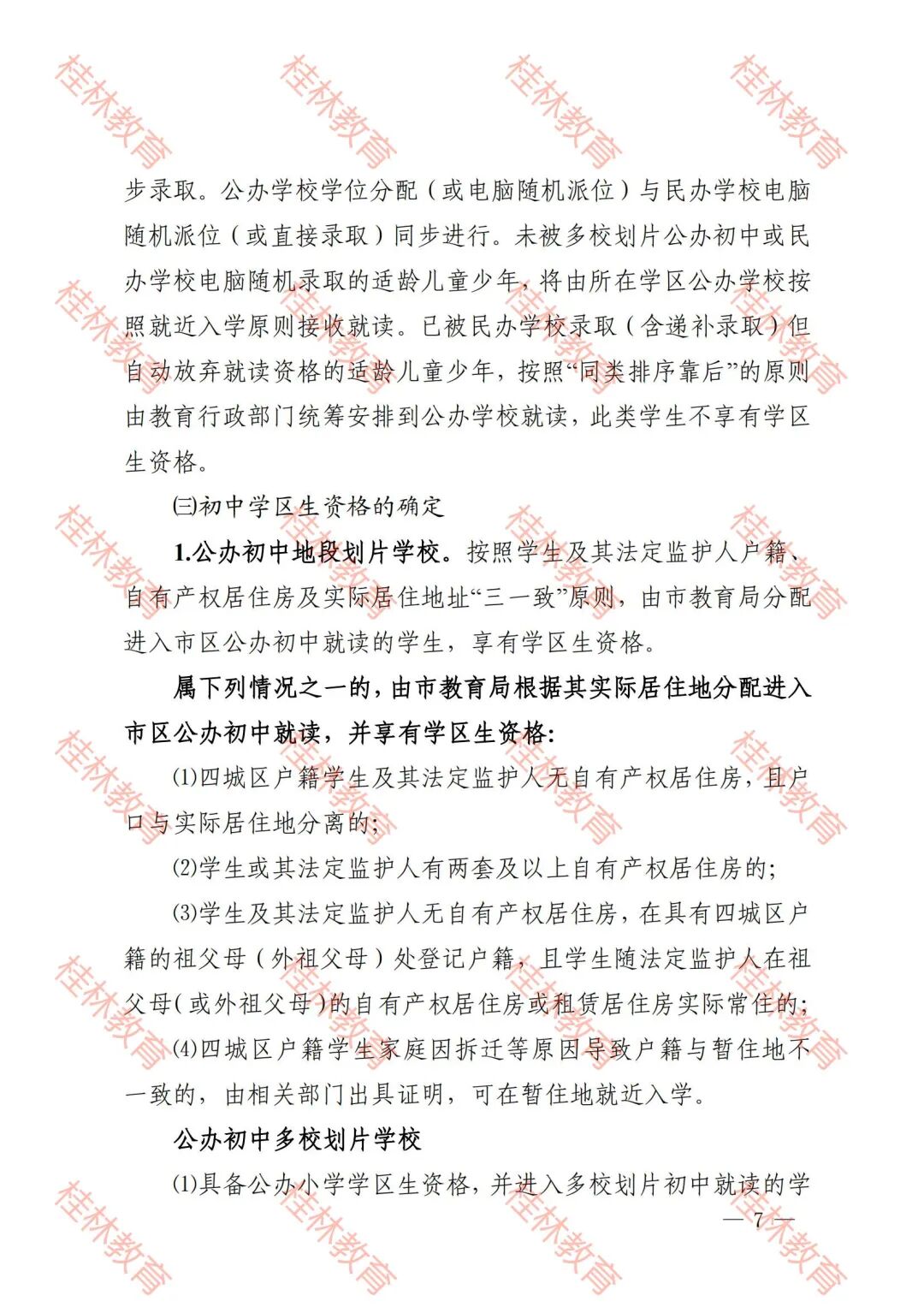 步录取。公办学校学位分配（或电脑随机派位）与民办学校电脑随机派位（或直接录取）同步进行。未被多校划片公办初中或民办学校电脑随机录取的适龄儿童少年，将由所在学区公办学校按照就近入学原则接收就读。已被民办学校录取（含递补录取）但自动放弃就读资格的适龄儿童少年，按照“同类排序靠后”的原则由教育行政部门统筹安排到公办学校就读，此类学生不享有学区生资格。

㈢初中学区生资格的确定

1.公办初中地段划片学校。按照学生及其法定监护人户籍、自有产权居住房及实际居住地址“三一致”原则，由市教育局分配进入市区公办初中就读的学生，享有学区生资格。

属下列情况之一的，由市教育局根据其实际居住地分配进入市区公办初中就读，并享有学区生资格:

⑴四城区户籍学生及其法定监护人无自有产权居住房，且户口与实际居住地分离的;

⑵学生或其法定监护人有两套及以上自有产权居住房的;

⑶学生及其法定监护人无自有产权居住房，在具有四城区户籍的祖父母（外祖父母）处登记户籍，且学生随法定监护人在祖父母(或外祖父母)的自有产权居住房或租赁居住房实际常住的;

⑷四城区户籍学生家庭因拆迁等原因导致户籍与暂住地不一致的，由相关部门出具证明，可在暂住地就近入学。

公办初中多校划片学校

⑴具备公办小学学区生资格，并进入多校划片初中就读的学

— 7 —

桂林教育